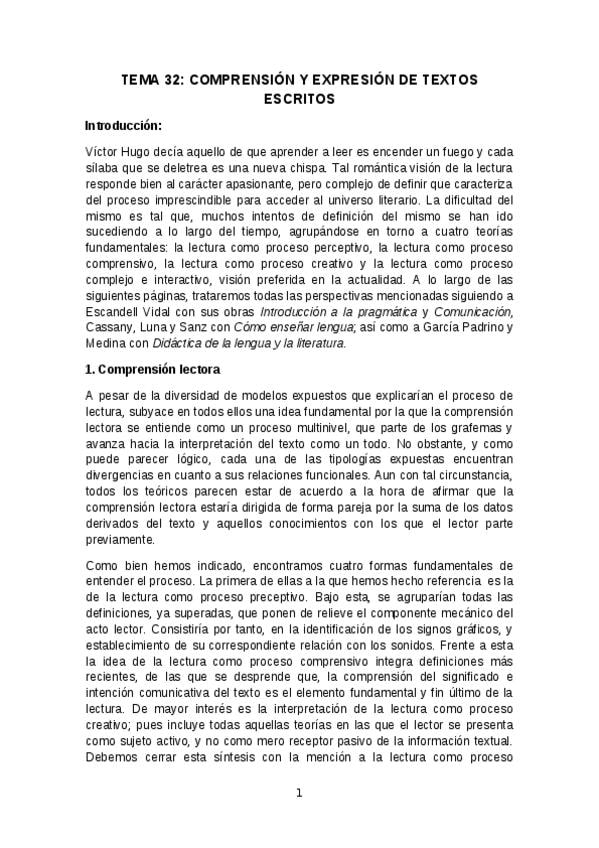 TEMA 32: COMPRENSIÓN Y EXPRESIÓN DE TEXTOS ESCRITOS

Introducción:

Víctor Hugo decía aquello de que aprender a leer es encender un fuego y cada sílaba que se deletrea es una nueva chispa. Tal romántica visión de la lectura responde bien al carácter apasionante, pero complejo de definir que caracteriza del proceso imprescindible para acceder al universo literario. La dificultad del mismo es tal que, muchos intentos de definición del mismo se han ido sucediendo a lo largo del tiempo, agrupándose en torno a cuatro teorías fundamentales: la lectura como proceso perceptivo, la lectura como proceso comprensivo, la lectura como proceso creativo y la lectura como proceso complejo e interactivo, visión preferida en la actualidad. A lo largo de las siguientes páginas, trataremos todas las perspectivas mencionadas siguiendo a Escandell Vidal con sus obras Introducción a la pragmática y Comunicación, Cassany, Luna y Sanz con Cómo enseñar lengua; así como a García Padrino y Medina con Didáctica de la lengua y la literatura.

1. Comprensión lectora

A pesar de la diversidad de modelos expuestos que explicarían el proceso de lectura, subyace en todos ellos una idea fundamental por la que la comprensión lectora se entiende como un proceso multinivel, que parte de los grafemas y avanza hacia la interpretación del texto como un todo. No obstante, y como puede parecer lógico, cada una de las tipologías expuestas encuentran divergencias en cuanto a sus relaciones funcionales. Aun con tal circunstancia, todos los teóricos parecen estar de acuerdo a la hora de afirmar que la comprensión lectora estaría dirigida de forma pareja por la suma de los datos derivados del texto y aquellos conocimientos con los que el lector parte previamente.

Como bien hemos indicado, encontramos cuatro formas fundamentales de entender el proceso. La primera de ellas a la que hemos hecho referencia es la de la lectura como proceso preceptivo. Bajo esta, se agruparían todas las definiciones, ya superadas, que ponen de relieve el componente mecánico del acto lector. Consistiría por tanto, en la identificación de los signos gráficos, y establecimiento de su correspondiente relación con los sonidos. Frente a esta la idea de la lectura como proceso comprensivo integra definiciones más recientes, de las que se desprende que, la comprensión del significado e intención comunicativa del texto es el elemento fundamental y fin último de la lectura. De mayor interés es la interpretación de la lectura como proceso creativo; pues incluye todas aquellas teorías en las que el lector se presenta como sujeto activo, y no como mero receptor pasivo de la información textual. Debemos cerrar esta síntesis con la mención a la lectura como proceso

1